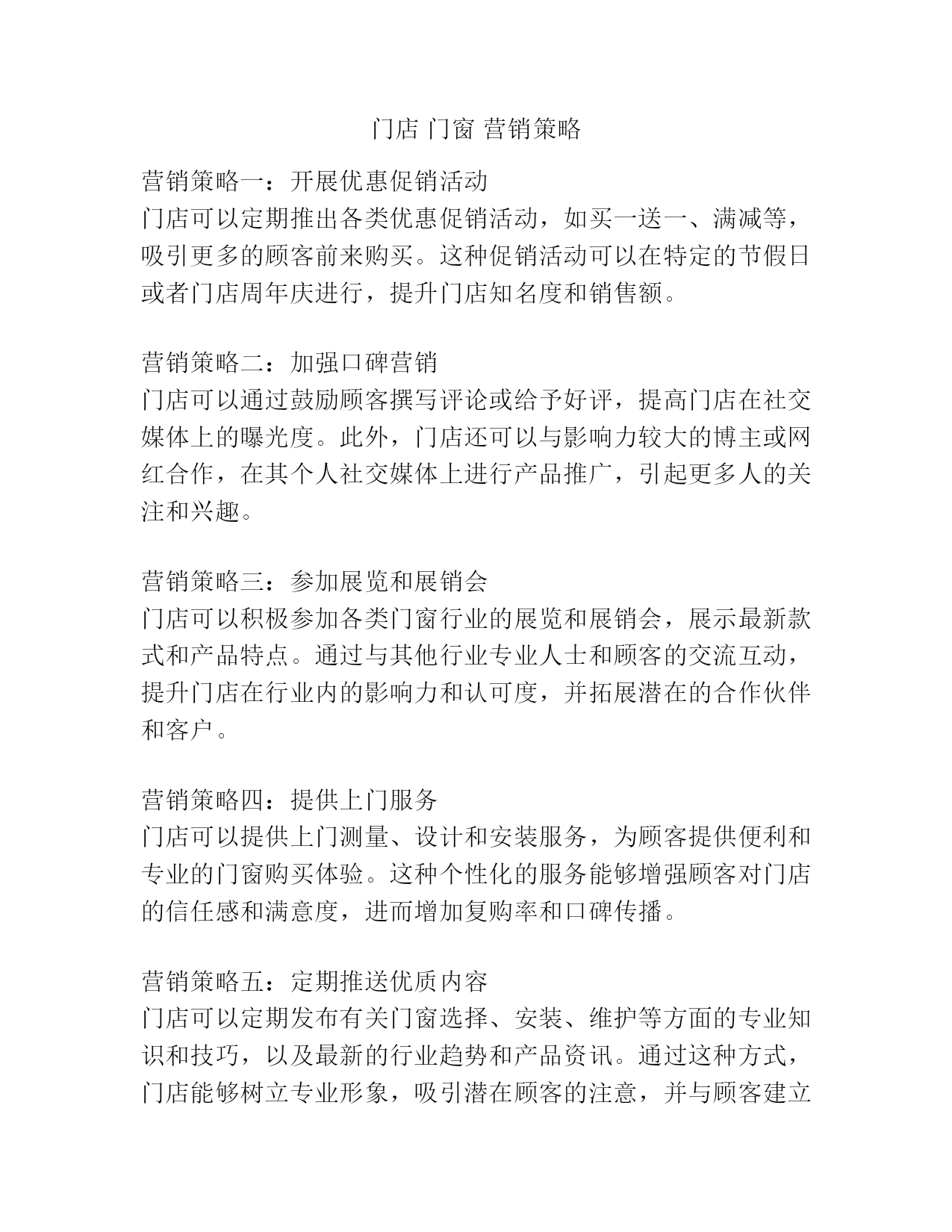 门店 门窗 营销策略

营销策略一：开展优惠促销活动
门店可以定期推出各类优惠促销活动，如买一送一、满减等，吸引更多的顾客前来购买。这种促销活动可以在特定的节假日或者门店周年庆进行，提升门店知名度和销售额。

营销策略二：加强口碑营销
门店可以通过鼓励顾客撰写评论或给予好评，提高门店在社交媒体上的曝光度。此外，门店还可以与影响力较大的博主或网红合作，在其个人社交媒体上进行产品推广，引起更多人的关注和兴趣。

营销策略三：参加展览和展销会
门店可以积极参加各类门窗行业的展览和展销会，展示最新款式和产品特点。通过与其他行业专业人士和顾客的交流互动，提升门店在行业内的影响力和认可度，并拓展潜在的合作伙伴和客户。

营销策略四：提供上门服务
门店可以提供上门测量、设计和安装服务，为顾客提供便利和专业的门窗购买体验。这种个性化的服务能够增强顾客对门店的信任感和满意度，进而增加复购率和口碑传播。

营销策略五：定期推送优质内容
门店可以定期发布有关门窗选择、安装、维护等方面的专业知识和技巧，以及最新的行业趋势和产品资讯。通过这种方式，门店能够树立专业形象，吸引潜在顾客的注意，并与顾客建立